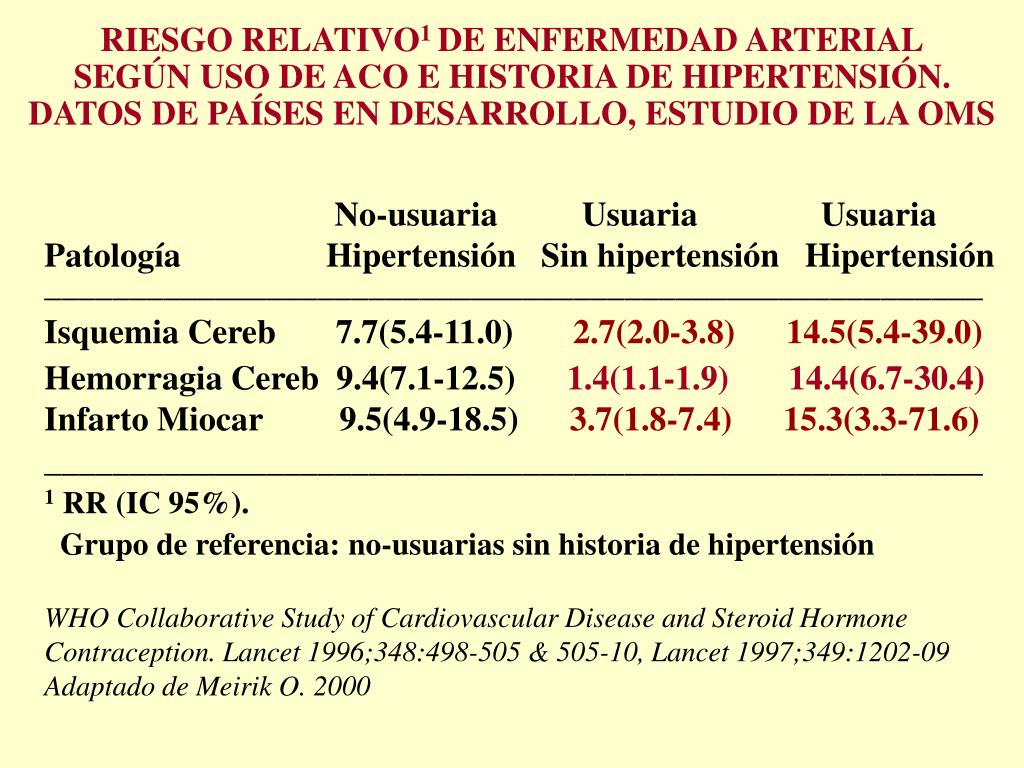 RIESGO RELATIVO$^1$ DE ENFERMEDAD ARTERIAL SEGÚN USO DE ACO E HISTORIA DE HIPERTENSIÓN. DATOS DE PAÍSES EN DESARROLLO, ESTUDIO DE LA OMS

| Patología | No-usuaria Hipertensión | Usuaria Sin hipertensión | Usuaria Hipertensión |
|---|---|---|---|
| Isquemia Cereb | 7.7(5.4-11.0) | 2.7(2.0-3.8) | 14.5(5.4-39.0) |
| Hemorragia Cereb | 9.4(7.1-12.5) | 1.4(1.1-1.9) | 14.4(6.7-30.4) |
| Infarto Miocar | 9.5(4.9-18.5) | 3.7(1.8-7.4) | 15.3(3.3-71.6) |

$^1$ RR (IC 95%).
Grupo de referencia: no-usuarias sin historia de hipertensión

WHO Collaborative Study of Cardiovascular Disease and Steroid Hormone Contraception. Lancet 1996;348:498-505 & 505-10, Lancet 1997;349:1202-09
Adaptado de Meirik O. 2000